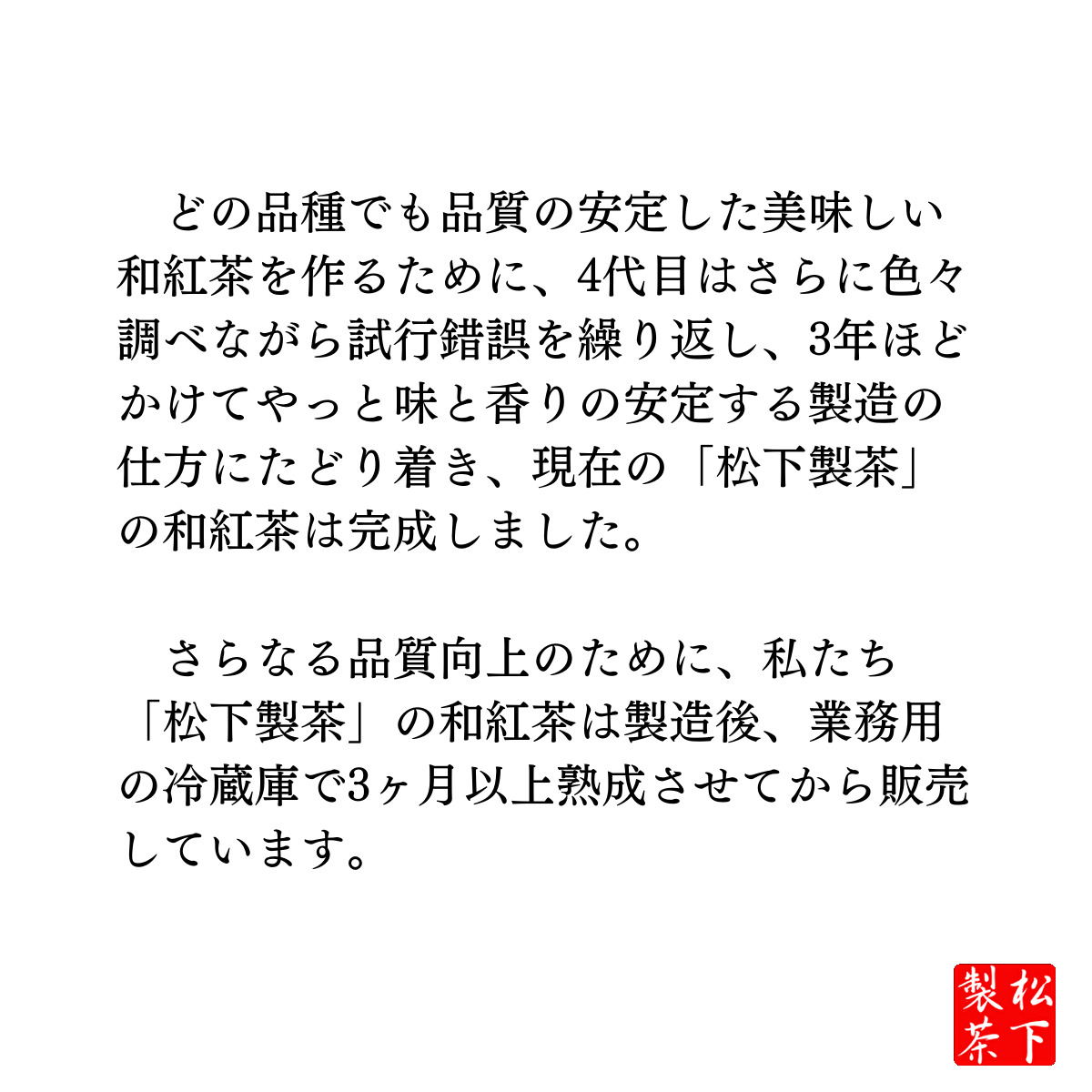 どの品種でも品質の安定した美味しい和紅茶を作るために、4代目はさらに色々調べながら試行錯誤を繰り返し、3年ほどかけてやっと味と香りの安定する製造の仕方にたどり着き、現在の「松下製茶」の和紅茶は完成しました。

さらなる品質向上のために、私たち「松下製茶」の和紅茶は製造後、業務用の冷蔵庫で3ヶ月以上熟成させてから販売しています。

松下製茶